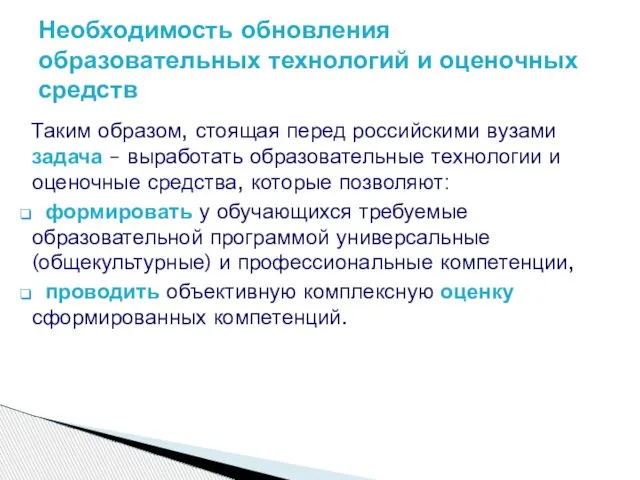 Необходимость обновления образовательных технологий и оценочных средств

Таким образом, стоящая перед российскими вузами задача – выработать образовательные технологии и оценочные средства, которые позволяют:

❑ формировать у обучающихся требуемые образовательной программой универсальные (общекультурные) и профессиональные компетенции,

❑ проводить объективную комплексную оценку сформированных компетенций.